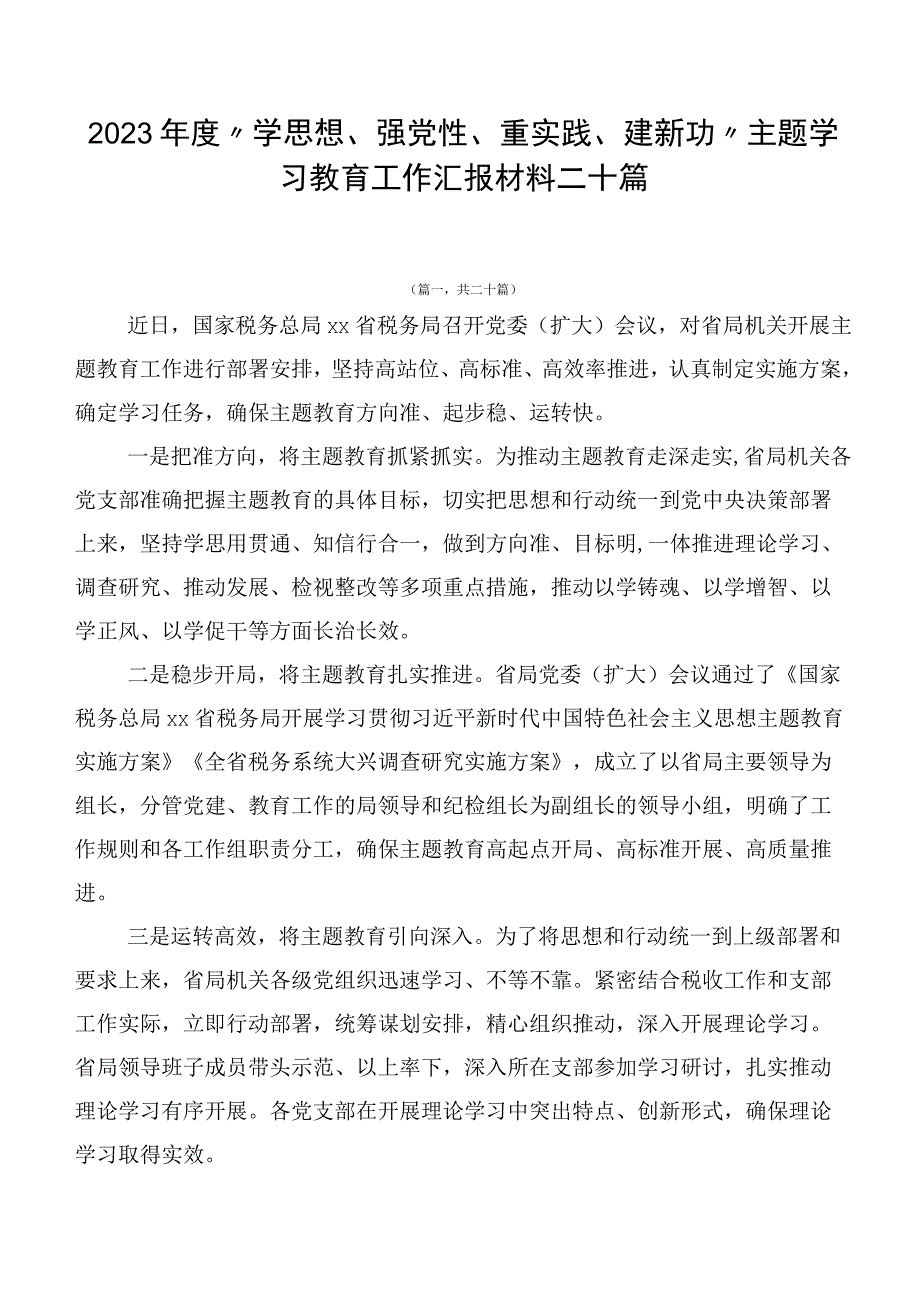 2023年度〃学思想、强党性、重实践、建新功〃主题学习教育工作汇报材料二十篇

（篇一，共二十篇）

近日，国家税务总局xx省税务局召开党委（扩大）会议，对省局机关开展主题教育工作进行部署安排，坚持高站位、高标准、高效率推进，认真制定实施方案，确定学习任务，确保主题教育方向准、起步稳、运转快。

一是把准方向，将主题教育抓紧抓实。为推动主题教育走深走实,省局机关各党支部准确把握主题教育的具体目标，切实把思想和行动统一到党中央决策部署上来，坚持学思用贯通、知信行合一，做到方向准、目标明,一体推进理论学习、调查研究、推动发展、检视整改等多项重点措施，推动以学铸魂、以学增智、以学正风、以学促干等方面长治长效。

二是稳步开局，将主题教育扎实推进。省局党委（扩大）会议通过了《国家税务总局xx省税务局开展学习贯彻习近平新时代中国特色社会主义思想主题教育实施方案》《全省税务系统大兴调查研究实施方案》，成立了以省局主要领导为组长，分管党建、教育工作的局领导和纪检组长为副组长的领导小组，明确了工作规则和各工作组职责分工，确保主题教育高起点开局、高标准开展、高质量推进。

三是运转高效，将主题教育引向深入。为了将思想和行动统一到上级部署和要求上来，省局机关各级党组织迅速学习、不等不靠。紧密结合税收工作和支部工作实际，立即行动部署，统筹谋划安排，精心组织推动，深入开展理论学习。省局领导班子成员带头示范、以上率下，深入所在支部参加学习研讨，扎实推动理论学习有序开展。各党支部在开展理论学习中突出特点、创新形式，确保理论学习取得实效。